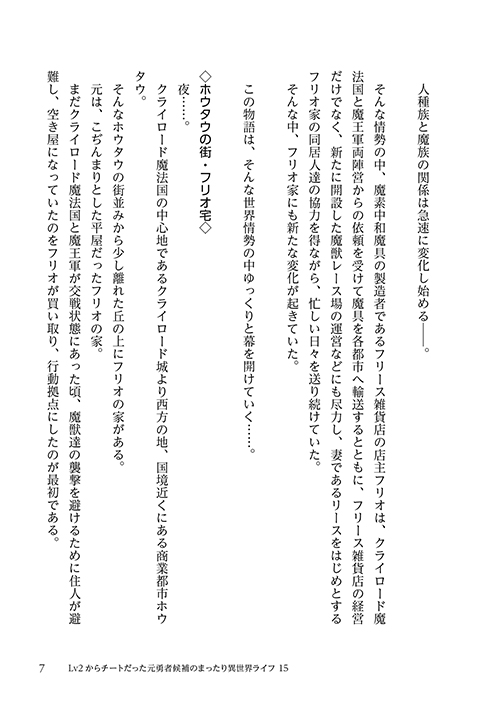 人種族と魔族の関係は急速に変化し始める——。

そんな情勢の中、魔素中和魔具の製造者であるフリース雑貨店の店主フリオは、クライロード魔法国と魔王軍両陣営からの依頼を受けて魔具を各都市へ輸送するとともに、フリース雑貨店の経営だけでなく、新たに開設した魔獣レース場の運営などにも尽力し、妻であるリースをはじめとするフリオ家の同居人達の協力を得ながら、忙しい日々を送り続けていた。

そんな中、フリオ家にも新たな変化が起きていた。

この物語は、そんな世界情勢の中ゆっくりと幕を開けていく……。

◇ホウタウの街・フリオ宅◇

夜……。

クライロード魔法国の中心地であるクライロード城より西方の地、国境近くにある商業都市ホウタウ。

そんなホウタウの街並みから少し離れた丘の上にフリオの家がある。

元は、こぢんまりとした平屋だったフリオの家。

まだクライロード魔法国と魔王軍が交戦状態にあった頃、魔獣達の襲撃を避けるために住人が避難し、空き屋になっていたのをフリオが買い取り、行動拠点にしたのが最初である。

7　Lv2からチートだった元勇者候補のまったり異世界ライフ 15